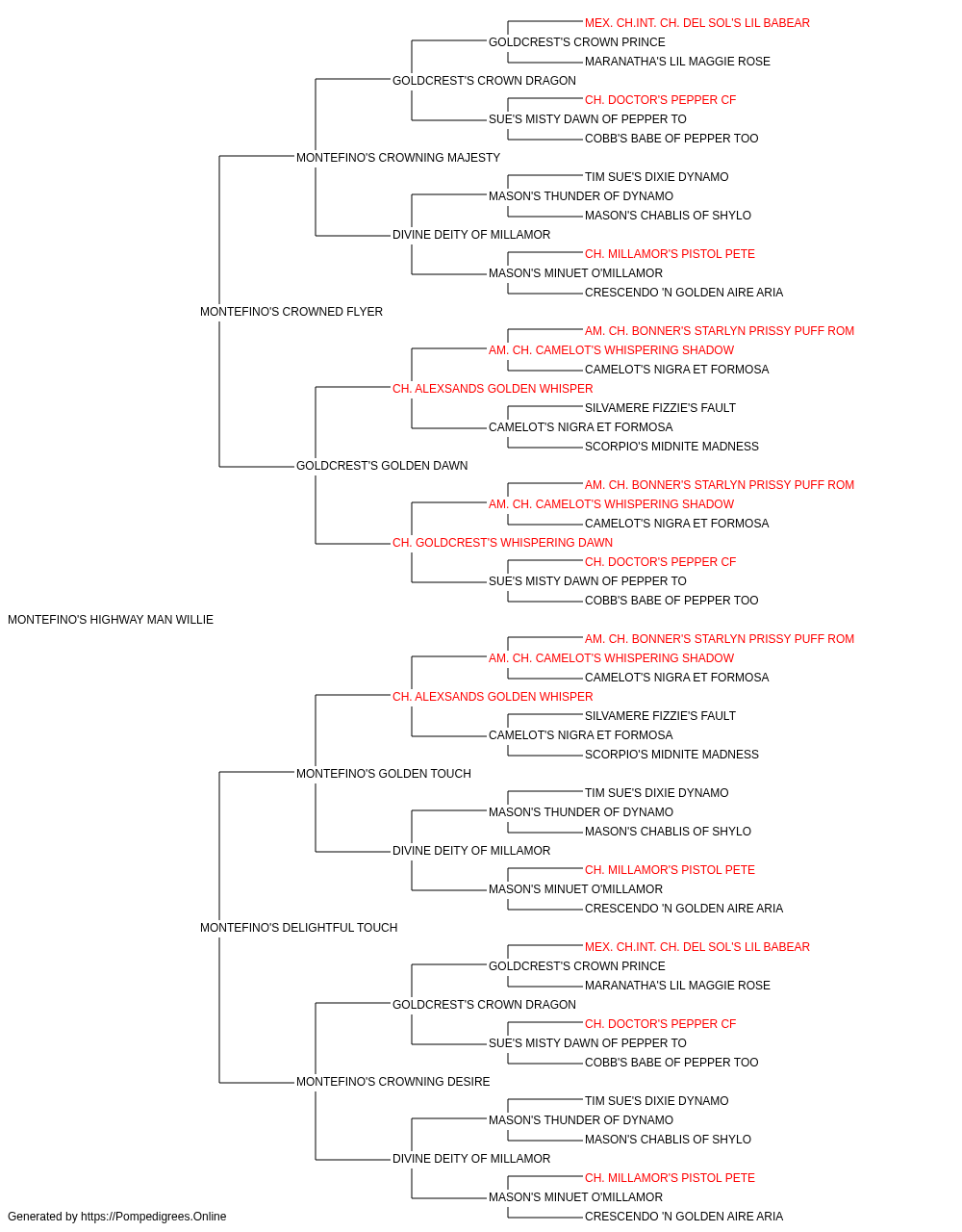 MEX. CH.INT. CH. DEL SOL'S LIL BABEAR
GOLDCREST'S CROWN PRINCE
MARANATHA'S LIL MAGGIE ROSE
GOLDCREST'S CROWN DRAGON
CH. DOCTOR'S PEPPER CF
SUE'S MISTY DAWN OF PEPPER TO
COBB'S BABE OF PEPPER TOO
MONTEFINO'S CROWNING MAJESTY
TIM SUE'S DIXIE DYNAMO
MASON'S THUNDER OF DYNAMO
MASON'S CHABLIS OF SHYLO
DIVINE DEITY OF MILLAMOR
CH. MILLAMOR'S PISTOL PETE
MASON'S MINUET O'MILLAMOR
CRESCENDO 'N GOLDEN AIRE ARIA
MONTEFINO'S CROWNED FLYER
AM. CH. BONNER'S STARLYN PRISSY PUFF ROM
AM. CH. CAMELOT'S WHISPERING SHADOW
CAMELOT'S NIGRA ET FORMOSA
CH. ALEXSANDS GOLDEN WHISPER
SILVAMERE FIZZIE'S FAULT
CAMELOT'S NIGRA ET FORMOSA
SCORPIO'S MIDNITE MADNESS
GOLDCREST'S GOLDEN DAWN
AM. CH. BONNER'S STARLYN PRISSY PUFF ROM
AM. CH. CAMELOT'S WHISPERING SHADOW
CAMELOT'S NIGRA ET FORMOSA
CH. GOLDCREST'S WHISPERING DAWN
CH. DOCTOR'S PEPPER CF
SUE'S MISTY DAWN OF PEPPER TO
COBB'S BABE OF PEPPER TOO
MONTEFINO'S HIGHWAY MAN WILLIE
AM. CH. BONNER'S STARLYN PRISSY PUFF ROM
AM. CH. CAMELOT'S WHISPERING SHADOW
CAMELOT'S NIGRA ET FORMOSA
CH. ALEXSANDS GOLDEN WHISPER
SILVAMERE FIZZIE'S FAULT
CAMELOT'S NIGRA ET FORMOSA
SCORPIO'S MIDNITE MADNESS
MONTEFINO'S GOLDEN TOUCH
TIM SUE'S DIXIE DYNAMO
MASON'S THUNDER OF DYNAMO
MASON'S CHABLIS OF SHYLO
DIVINE DEITY OF MILLAMOR
CH. MILLAMOR'S PISTOL PETE
MASON'S MINUET O'MILLAMOR
CRESCENDO 'N GOLDEN AIRE ARIA
MONTEFINO'S DELIGHTFUL TOUCH
MEX. CH.INT. CH. DEL SOL'S LIL BABEAR
GOLDCREST'S CROWN PRINCE
MARANATHA'S LIL MAGGIE ROSE
GOLDCREST'S CROWN DRAGON
CH. DOCTOR'S PEPPER CF
SUE'S MISTY DAWN OF PEPPER TO
COBB'S BABE OF PEPPER TOO
MONTEFINO'S CROWNING DESIRE
TIM SUE'S DIXIE DYNAMO
MASON'S THUNDER OF DYNAMO
MASON'S CHABLIS OF SHYLO
DIVINE DEITY OF MILLAMOR
CH. MILLAMOR'S PISTOL PETE
MASON'S MINUET O'MILLAMOR
CRESCENDO 'N GOLDEN AIRE ARIA
Generated by https://Pompedigrees.Online